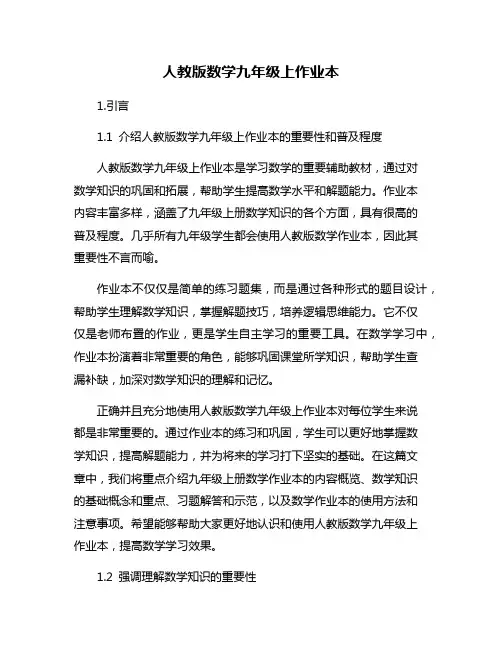 人教版数学九年级上作业本

1.引言

1.1 介绍人教版数学九年级上作业本的重要性和普及程度

人教版数学九年级上作业本是学习数学的重要辅助教材，通过对数学知识的巩固和拓展，帮助学生提高数学水平和解题能力。作业本内容丰富多样，涵盖了九年级上册数学知识的各个方面，具有很高的普及程度。几乎所有九年级学生都会使用人教版数学作业本，因此其重要性不言而喻。

作业本不仅仅是简单的练习题集，而是通过各种形式的题目设计，帮助学生理解数学知识，掌握解题技巧，培养逻辑思维能力。它不仅仅是老师布置的作业，更是学生自主学习的重要工具。在数学学习中，作业本扮演着非常重要的角色，能够巩固课堂所学知识，帮助学生查漏补缺，加深对数学知识的理解和记忆。

正确并且充分地使用人教版数学九年级上作业本对每位学生来说都是非常重要的。通过作业本的练习和巩固，学生可以更好地掌握数学知识，提高解题能力，并为将来的学习打下坚实的基础。在这篇文章中，我们将重点介绍九年级上册数学作业本的内容概览、数学知识的基础概念和重点、习题解答和示范，以及数学作业本的使用方法和注意事项。希望能够帮助大家更好地认识和使用人教版数学九年级上作业本，提高数学学习效果。

1.2 强调理解数学知识的重要性